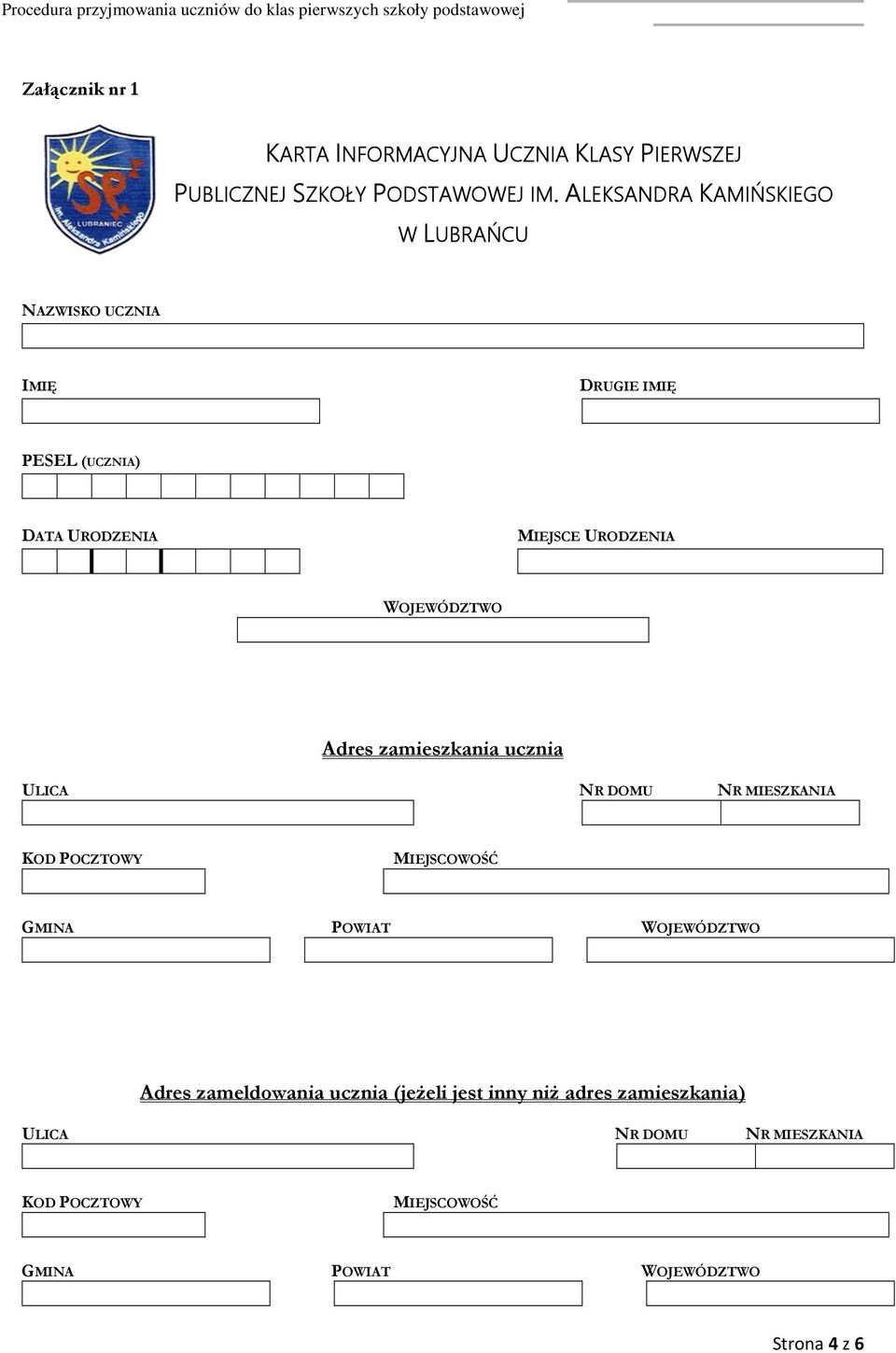 Procedura przyjmowania uczniów do klas pierwszych szkoły podstawowej

Załącznik nr 1

SP
LUBRANIEC
im. Aleksandra Kamińskiego

KARTA INFORMACYJNA UCZNIA KLASY PIERWSZEJ PUBLICZNEJ SZKOŁY PODSTAWOWEJ IM. ALEKSANDRA KAMIŃSKIEGO W LUBRAŃCU

NAZWISKO UCZNIA

IMIĘ

DRUGIE IMIĘ

PESEL (UCZNIA)

DATA URODZENIA

MIEJSCE URODZENIA

WOJEWÓDZTWO

Adres zamieszkania ucznia

ULICA

NR DOMU

NR MIESZKANIA

KOD POCZTOWY

MIEJSCOWOŚĆ

GMINA

POWIAT

WOJEWÓDZTWO

Adres zameldowania ucznia (jeżeli jest inny niż adres zamieszkania)

ULICA

NR DOMU

NR MIESZKANIA

KOD POCZTOWY

MIEJSCOWOŚĆ

GMINA

POWIAT

WOJEWÓDZTWO

Strona 4 z 6